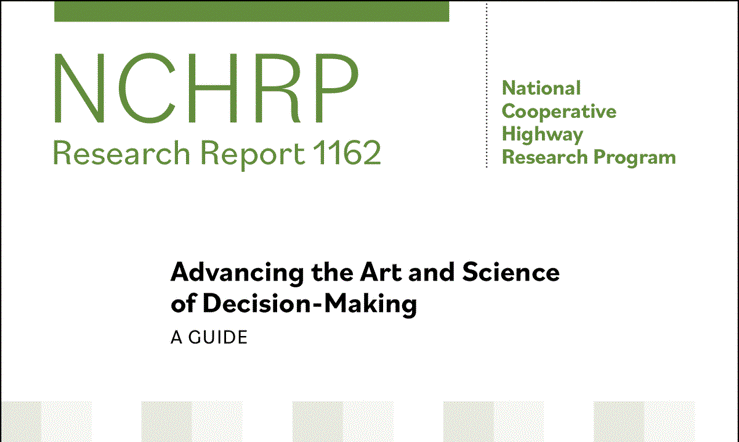 NCHRP
Research Report 1162

National
Cooperative
Highway
Research Program

Advancing the Art and Science of Decision-Making
A GUIDE